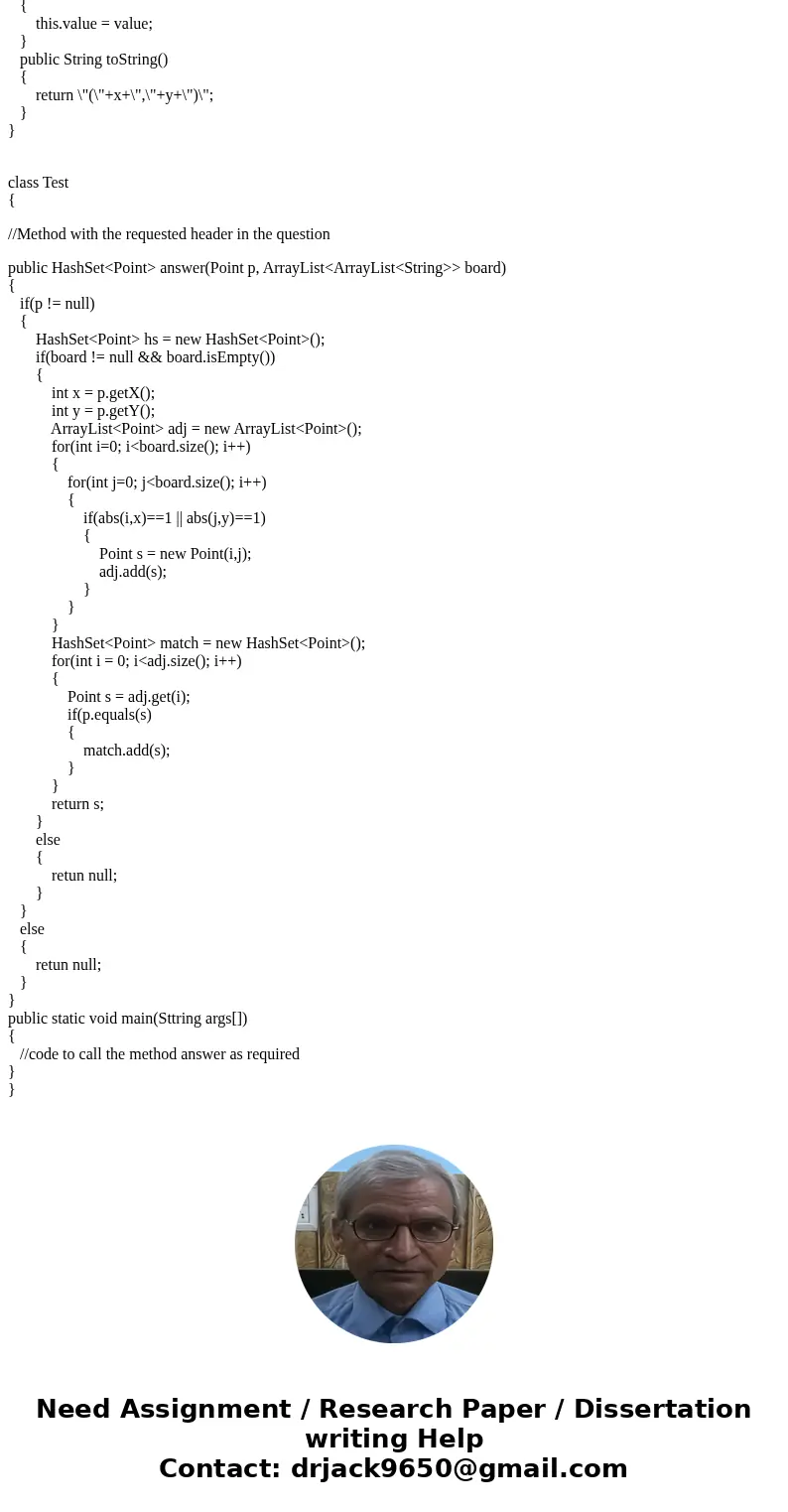 {
this.value = value;
}
public String toString()
{
return \"(\"+x+\",\"+y+\")\";
}
}

class Test
{

//Method with the requested header in the question

public HashSet<Point> answer(Point p, ArrayList<ArrayList<String>> board)
{
if(p != null)
{
HashSet<Point> hs = new HashSet<Point>();
if(board != null && board.isEmpty())
{
int x = p.getX();
int y = p.getY();
ArrayList<Point> adj = new ArrayList<Point>();
for(int i=0; i<board.size(); i++)
{
for(int j=0; j<board.size(); i++)
{
if(abs(i,x)==1 || abs(j,y)==1)
{
Point s = new Point(i,j);
adj.add(s);
}
}
}
HashSet<Point> match = new HashSet<Point>();
for(int i = 0; i<adj.size(); i++)
{
Point s = adj.get(i);
if(p.equals(s)
{
match.add(s);
}
}
return s;
}
else
{
retun null;
}
}
else
{
retun null;
}
}
public static void main(Sttring args[])
{
//code to call the method answer as required
}
}

Need Assignment / Research Paper / Dissertation writing Help
Contact: drjack9650@gmail.com